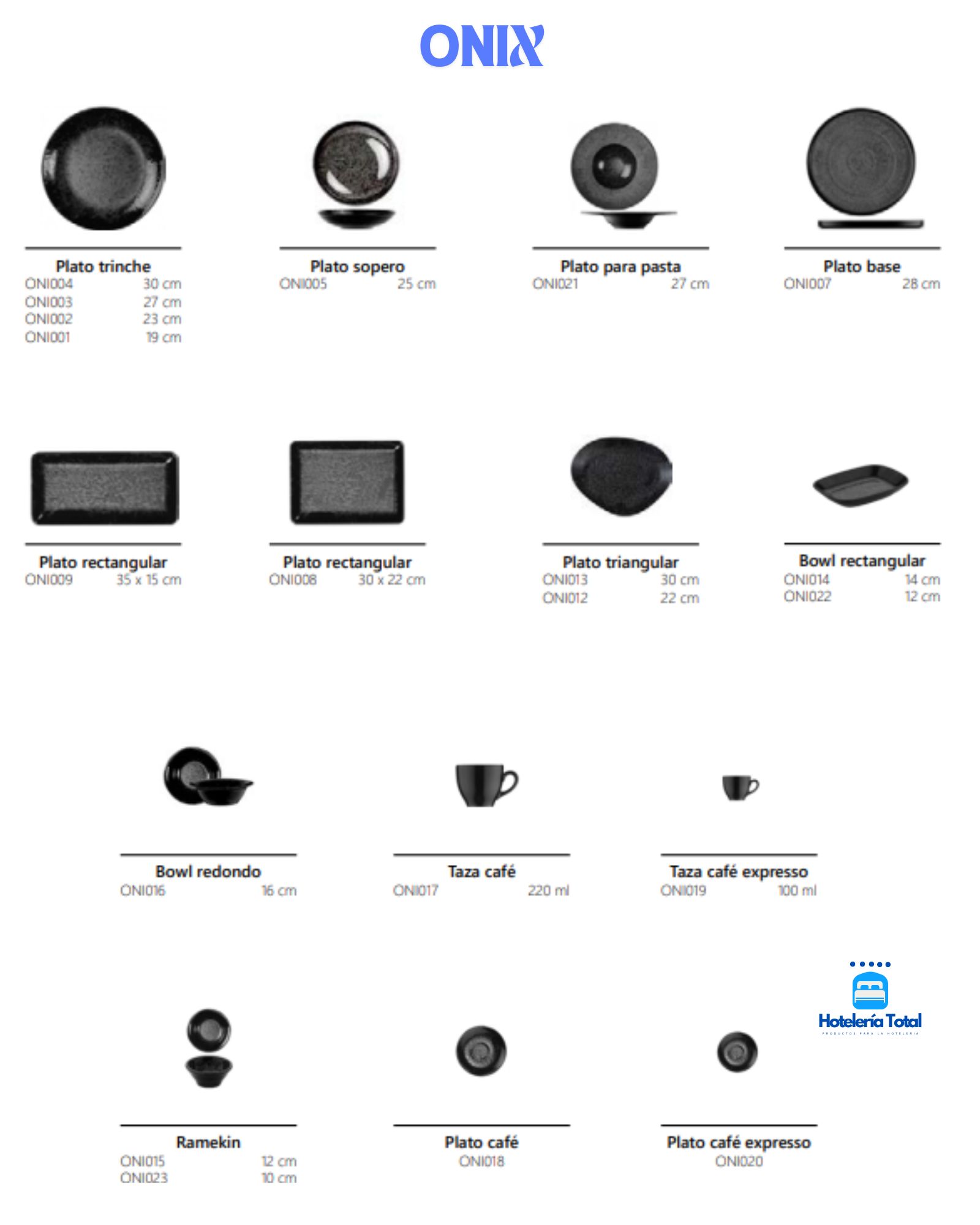 ONIX

Plato trinche
ONI004 30 cm
ONI003 27 cm
ONI002 23 cm
ONI001 19 cm

Plato sopero
ONI005 25 cm

Plato para pasta
ONI021 27 cm

Plato base
ONI007 28 cm

Plato rectangular
ONI009 35 x 15 cm

Plato rectangular
ONI008 30 x 22 cm

Plato triangular
ONI013 30 cm
ONI012 22 cm

Bowl rectangular
ONI014 14 cm
ONI022 12 cm

Bowl redondo
ONI016 16 cm

Taza café
ONI017 220 ml

Taza café expresso
ONI019 100 ml

Hotelería Total
PRODUCTOS PARA LA HOTELERÍA

Ramekin
ONI015 12 cm
ONI023 10 cm

Plato café
ONI018

Plato café expresso
ONI020